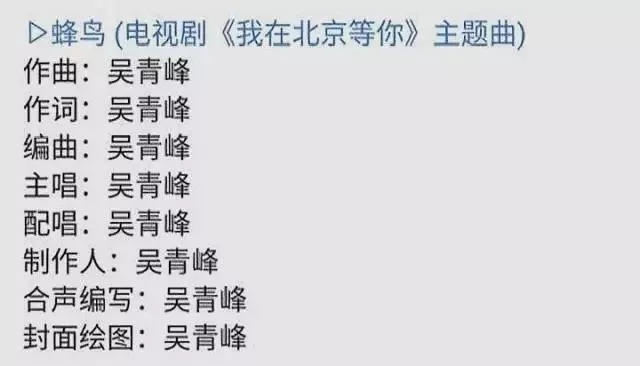 ▷蜂鸟 (电视剧《我在北京等你》主题曲)
作曲：吴青峰
作词：吴青峰
编曲：吴青峰
主唱：吴青峰
配唱：吴青峰
制作人：吴青峰
合声编写：吴青峰
封面绘图：吴青峰